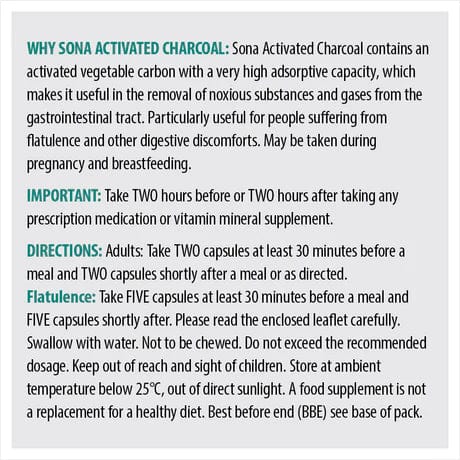 WHY SONA ACTIVATED CHARCOAL: Sona Activated Charcoal contains an activated vegetable carbon with a very high adsorptive capacity, which makes it useful in the removal of noxious substances and gases from the gastrointestinal tract. Particularly useful for people suffering from flatulence and other digestive discomforts. May be taken during pregnancy and breastfeeding.

IMPORTANT: Take TWO hours before or TWO hours after taking any prescription medication or vitamin mineral supplement.

DIRECTIONS: Adults: Take TWO capsules at least 30 minutes before a meal and TWO capsules shortly after a meal or as directed.
Flatulence: Take FIVE capsules at least 30 minutes before a meal and FIVE capsules shortly after. Please read the enclosed leaflet carefully. Swallow with water. Not to be chewed. Do not exceed the recommended dosage. Keep out of reach and sight of children. Store at ambient temperature below 25°C, out of direct sunlight. A food supplement is not a replacement for a healthy diet. Best before end (BBE) see base of pack.